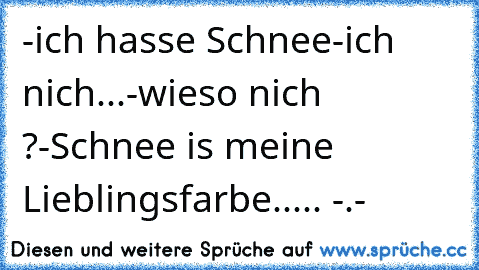 -ich hasse Schnee-ich nich...-wieso nich ?-Schnee is meine Lieblingsfarbe..... -.-

Diesen und weitere Sprüche auf www.sprüche.cc